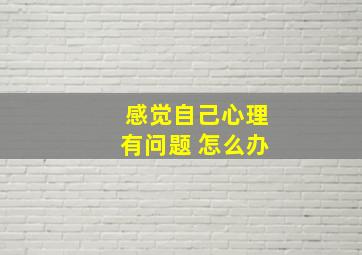 感觉自己心理
有问题 怎么办